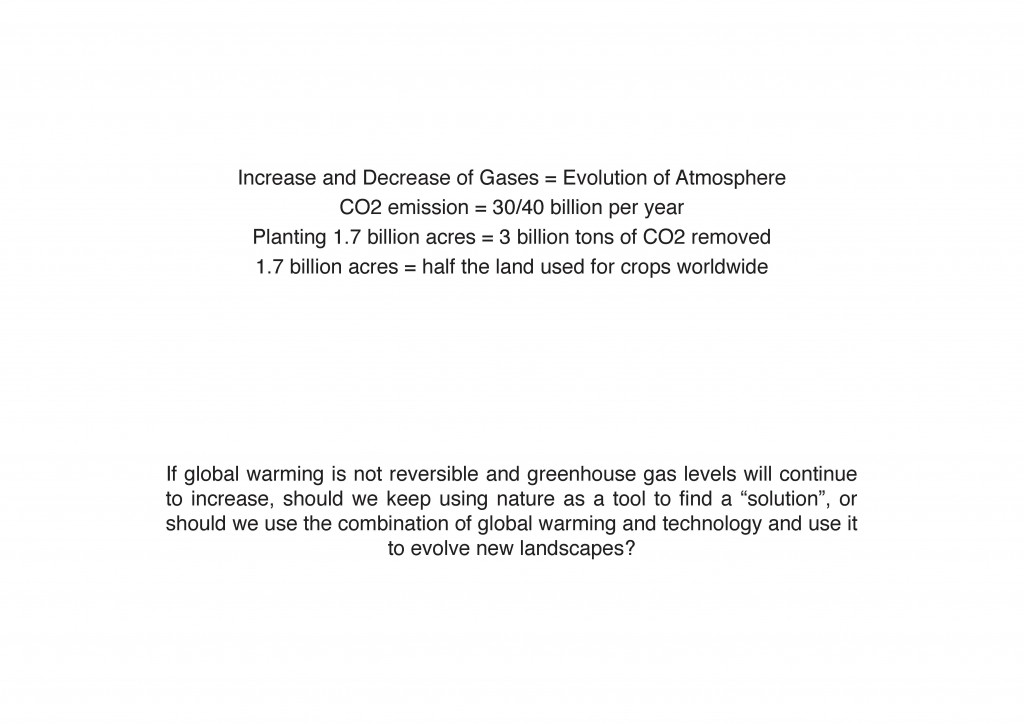 Increase and Decrease of Gases = Evolution of Atmosphere
CO2 emission = 30/40 billion per year
Planting 1.7 billion acres = 3 billion tons of CO2 removed
1.7 billion acres = half the land used for crops worldwide

If global warming is not reversible and greenhouse gas levels will continue to increase, should we keep using nature as a tool to find a "solution", or should we use the combination of global warming and technology and use it to evolve new landscapes?